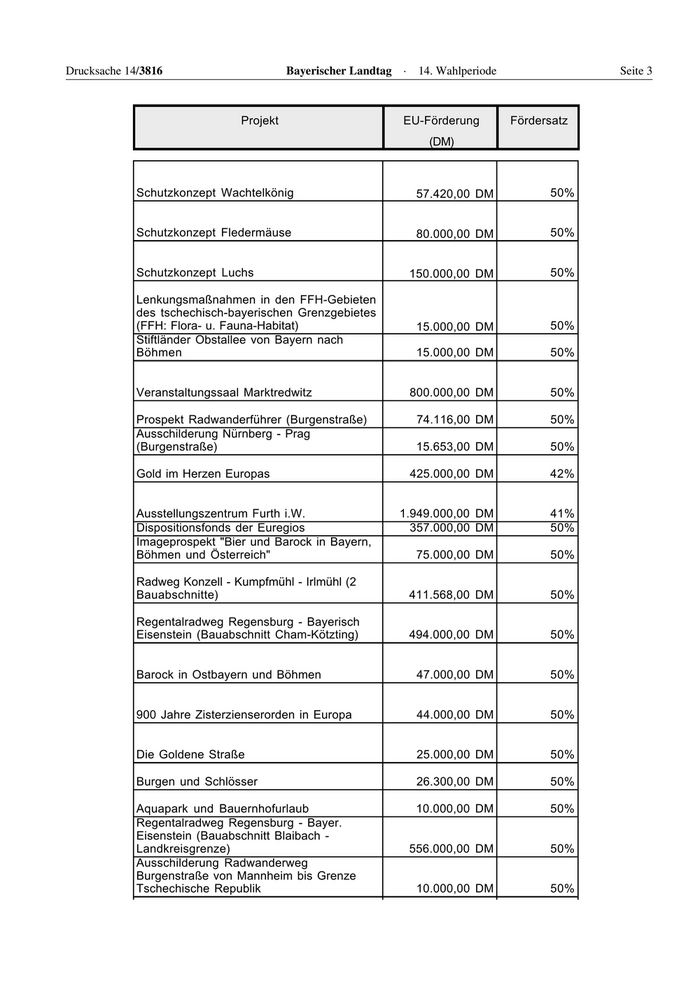 Drucksache 14/3816 Bayerischer Landtag · 14. Wahlperiode Seite 3

| Projekt | EU-Förderung (DM) | Fördersatz |
|---|---|---|
| Schutzkonzept Wachtelkönig | 57.420,00 DM | 50% |
| Schutzkonzept Fledermäuse | 80.000,00 DM | 50% |
| Schutzkonzept Luchs | 150.000,00 DM | 50% |
| Lenkungsmaßnahmen in den FFH-Gebieten des tschechisch-bayerischen Grenzgebietes (FFH: Flora- u. Fauna-Habitat) | 15.000,00 DM | 50% |
| Stiftländer Obstallee von Bayern nach Böhmen | 15.000,00 DM | 50% |
| Veranstaltungssaal Marktredwitz | 800.000,00 DM | 50% |
| Prospekt Radwanderführer (Burgenstraße) | 74.116,00 DM | 50% |
| Ausschilderung Nürnberg - Prag (Burgenstraße) | 15.653,00 DM | 50% |
| Gold im Herzen Europas | 425.000,00 DM | 42% |
| Ausstellungszentrum Furth i.W. | 1.949.000,00 DM | 41% |
| Dispositionsfonds der Euregios | 357.000,00 DM | 50% |
| Imageprospekt "Bier und Barock in Bayern, Böhmen und Österreich" | 75.000,00 DM | 50% |
| Radweg Konzell - Kumpfmühl - Irlmühl (2 Bauabschnitte) | 411.568,00 DM | 50% |
| Regentalradweg Regensburg - Bayerisch Eisenstein (Bauabschnitt Cham-Kötzting) | 494.000,00 DM | 50% |
| Barock in Ostbayern und Böhmen | 47.000,00 DM | 50% |
| 900 Jahre Zisterzienserorden in Europa | 44.000,00 DM | 50% |
| Die Goldene Straße | 25.000,00 DM | 50% |
| Burgen und Schlösser | 26.300,00 DM | 50% |
| Aquapark und Bauernhofurlaub | 10.000,00 DM | 50% |
| Regentalradweg Regensburg - Bayer. Eisenstein (Bauabschnitt Blaibach - Landkreisgrenze) | 556.000,00 DM | 50% |
| Ausschilderung Radwanderweg Burgenstraße von Mannheim bis Grenze Tschechische Republik | 10.000,00 DM | 50% |